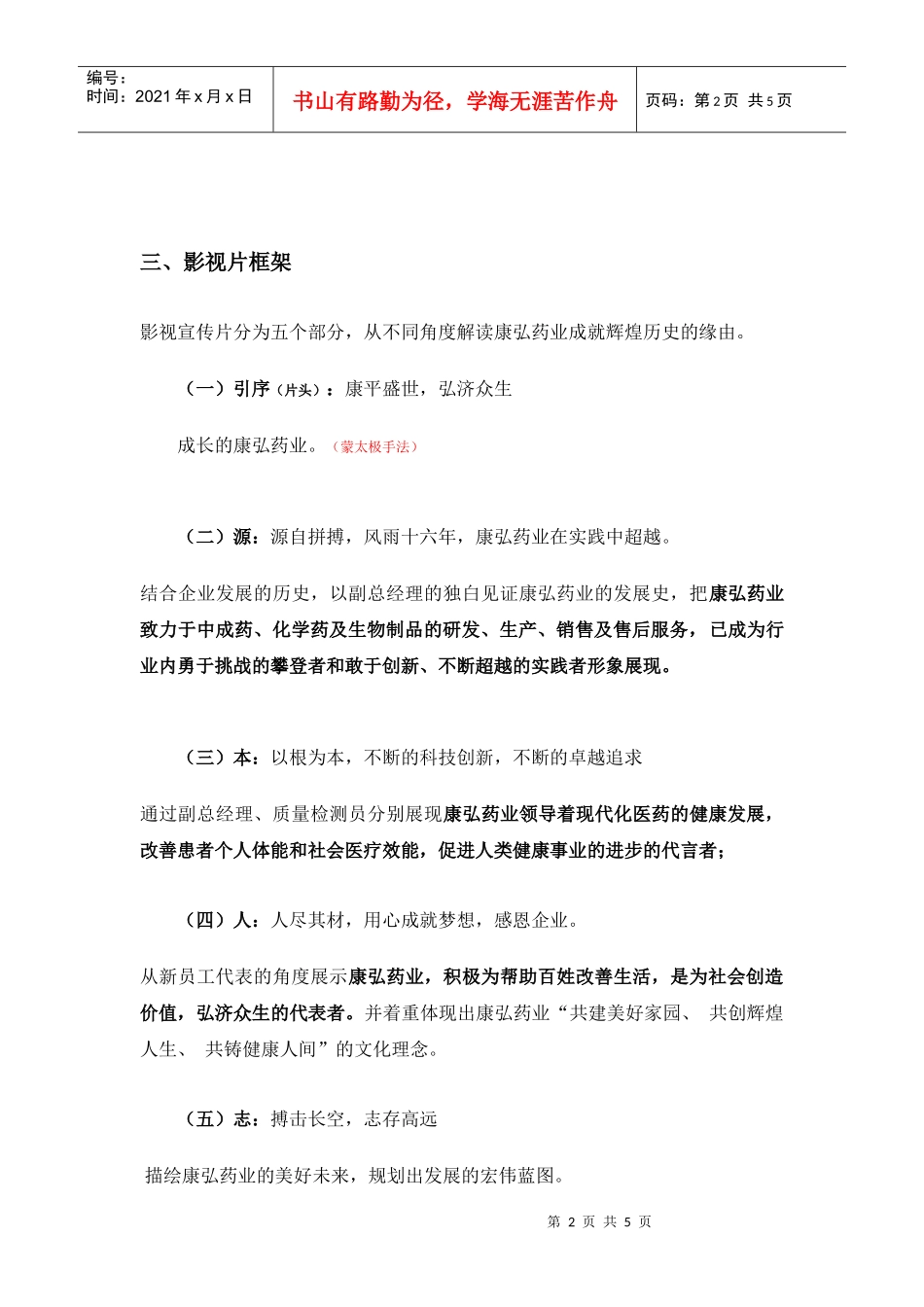 编号：
时间：2021 年 x 月 x 日

书山有路勤为径，学海无涯苦作舟

页码：第 2 页 共 5 页

三、影视片框架

影视宣传片分为五个部分，从不同角度解读康弘药业成就辉煌历史的缘由。

（一）引序（片头）：康平盛世，弘济众生

成长的康弘药业。（蒙太极手法）

（二）源：源自拼搏，风雨十六年，康弘药业在实践中超越。

结合企业发展的历史，以副总经理的独白见证康弘药业的发展史，把康弘药业致力于中成药、化学药及生物制品的研发、生产、销售及售后服务，已成为行业内勇于挑战的攀登者和敢于创新、不断超越的实践者形象展现。

（三）本：以根为本，不断的科技创新，不断的卓越追求

通过副总经理、质量检测员分别展现康弘药业领导着现代化医药的健康发展，改善患者个人体能和社会医疗效能，促进人类健康事业的进步的代言者；

（四）人：人尽其材，用心成就梦想，感恩企业。

从新员工代表的角度展示康弘药业，积极为帮助百姓改善生活，是为社会创造价值，弘济众生的代表者。并着重体现出康弘药业“共建美好家园、 共创辉煌人生、 共铸健康人间”的文化理念。

（五）志：搏击长空，志存高远

描绘康弘药业的美好未来，规划出发展的宏伟蓝图。

第 2 页 共 5 页